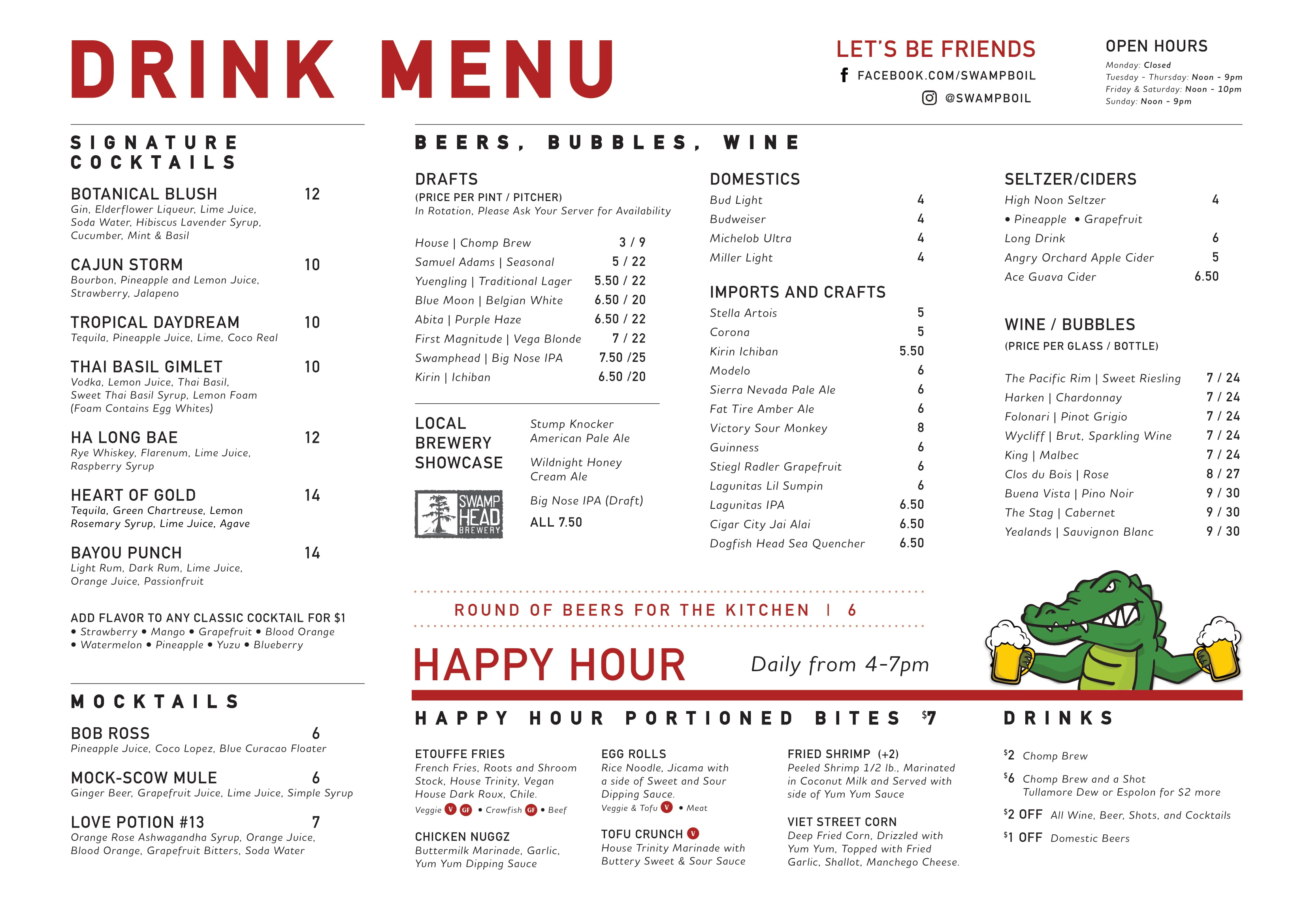 DRINK MENU

LET'S BE FRIENDS
FACEBOOK.COM/SWAMPBOIL
@SWAMPBOIL

OPEN HOURS
Monday: Closed
Tuesday - Thursday: Noon - 9pm
Friday & Saturday: Noon - 10pm
Sunday: Noon - 9pm

SIGNATURE COCKTAILS

BOTANICAL BLUSH 12
Gin, Elderflower Liqueur, Lime Juice, Soda Water, Hibiscus Lavender Syrup, Cucumber, Mint & Basil

CAJUN STORM 10
Bourbon, Pineapple and Lemon Juice, Strawberry, Jalapeno

TROPICAL DAYDREAM 10
Tequila, Pineapple Juice, Lime, Coco Real

THAI BASIL GIMLET 10
Vodka, Lemon Juice, Thai Basil, Sweet Thai Basil Syrup, Lemon Foam (Foam Contains Egg Whites)

HA LONG BAE 12
Rye Whiskey, Flarenum, Lime Juice, Raspberry Syrup

HEART OF GOLD 14
Tequila, Green Chartreuse, Lemon Rosemary Syrup, Lime Juice, Agave

BAYOU PUNCH 14
Light Rum, Dark Rum, Lime Juice, Orange Juice, Passionfruit

ADD FLAVOR TO ANY CLASSIC COCKTAIL FOR $1
• Strawberry • Mango • Grapefruit • Blood Orange
• Watermelon • Pineapple • Yuzu • Blueberry

MOCKTAILS

BOB ROSS 6
Pineapple Juice, Coco Lopez, Blue Curacao Floater

MOCK-SCOW MULE 6
Ginger Beer, Grapefruit Juice, Lime Juice, Simple Syrup

LOVE POTION #13 7
Orange Rose Ashwagandha Syrup, Orange Juice, Blood Orange, Grapefruit Bitters, Soda Water

BEERS, BUBBLES, WINE

DRAFTS
(PRICE PER PINT / PITCHER)
In Rotation, Please Ask Your Server for Availability

House | Chomp Brew 3 / 9
Samuel Adams | Seasonal 5 / 22
Yuengling | Traditional Lager 5.50 / 22
Blue Moon | Belgian White 6.50 / 20
Abita | Purple Haze 6.50 / 22
First Magnitude | Vega Blonde 7 / 22
Swamphead | Big Nose IPA 7.50 /25
Kirin | Ichiban 6.50 /20

LOCAL BREWERY SHOWCASE
SWAMP HEAD BREWERY
Stump Knocker American Pale Ale
Wildnight Honey Cream Ale
Big Nose IPA (Draft)
ALL 7.50

DOMESTICS
Bud Light 4
Budweiser 4
Michelob Ultra 4
Miller Light 4

IMPORTS AND CRAFTS
Stella Artois 5
Corona 5
Kirin Ichiban 5.50
Modelo 6
Sierra Nevada Pale Ale 6
Fat Tire Amber Ale 6
Victory Sour Monkey 8
Guinness 6
Stiegl Radler Grapefruit 6
Lagunitas Lil Sumpin 6
Lagunitas IPA 6.50
Cigar City Jai Alai 6.50
Dogfish Head Sea Quencher 6.50

SELTZER/CIDERS
High Noon Seltzer 4
• Pineapple • Grapefruit
Long Drink 6
Angry Orchard Apple Cider 5
Ace Guava Cider 6.50

WINE / BUBBLES
(PRICE PER GLASS / BOTTLE)
The Pacific Rim | Sweet Riesling 7 / 24
Harken | Chardonnay 7 / 24
Folonari | Pinot Grigio 7 / 24
Wycliff | Brut, Sparkling Wine 7 / 24
King | Malbec 7 / 24
Clos du Bois | Rose 8 / 27
Buena Vista | Pino Noir 9 / 30
The Stag | Cabernet 9 / 30
Yealands | Sauvignon Blanc 9 / 30

ROUND OF BEERS FOR THE KITCHEN | 6

HAPPY HOUR Daily from 4-7pm

HAPPY HOUR PORTIONED BITES $7

ETOUFFE FRIES
French Fries, Roots and Shroom Stock, House Trinity, Vegan House Dark Roux, Chile.
Veggie V GF • Crawfish GF • Beef

CHICKEN NUGGZ
Buttermilk Marinade, Garlic, Yum Yum Dipping Sauce

EGG ROLLS
Rice Noodle, Jicama with a side of Sweet and Sour Dipping Sauce.
Veggie & Tofu V • Meat

TOFU CRUNCH V
House Trinity Marinade with Buttery Sweet & Sour Sauce

FRIED SHRIMP (+2)
Peeled Shrimp 1/2 lb., Marinated in Coconut Milk and Served with side of Yum Yum Sauce

VIET STREET CORN
Deep Fried Corn, Drizzled with Yum Yum, Topped with Fried Garlic, Shallot, Manchego Cheese.

DRINKS
$2 Chomp Brew
$6 Chomp Brew and a Shot Tullamore Dew or Espolon for $2 more
$2 OFF All Wine, Beer, Shots, and Cocktails
$1 OFF Domestic Beers